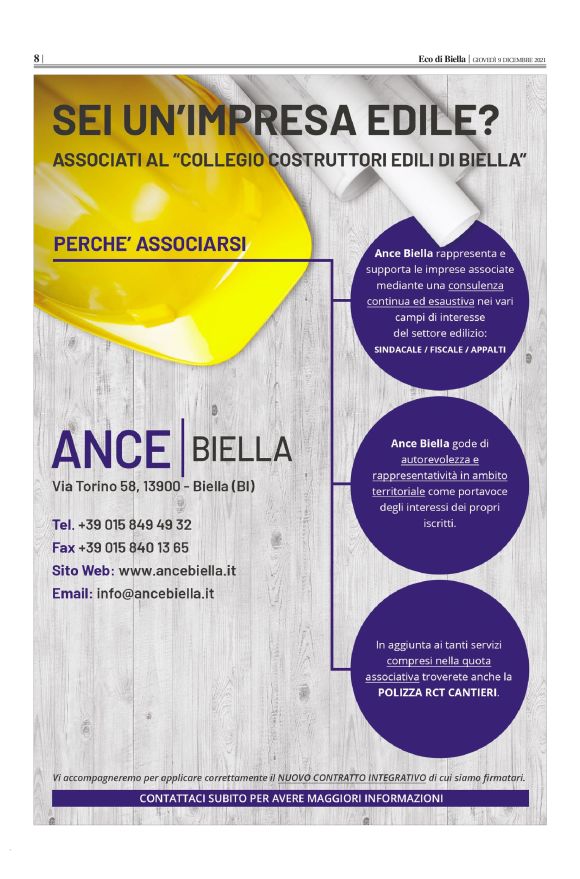 8 | Eco di Biella | GIOVEDÌ 9 DICEMBRE 2021

SEI UN'IMPRESA EDILE?

ASSOCIATI AL "COLLEGIO COSTRUTTORI EDILI DI BIELLA"

PERCHE' ASSOCIARSI

Ance Biella rappresenta e supporta le imprese associate mediante una consulenza continua ed esaustiva nei vari campi di interesse del settore edilizio: SINDACALE / FISCALE / APPALTI

Ance Biella gode di autorevolezza e rappresentatività in ambito territoriale come portavoce degli interessi dei propri iscritti.

In aggiunta ai tanti servizi compresi nella quota associativa troverete anche la POLIZZA RCT CANTIERI.

ANCE | BIELLA

Via Torino 58, 13900 - Biella (BI)

Tel. +39 015 849 49 32
Fax +39 015 840 13 65
Sito Web: www.ancebiella.it
Email: info@ancebiella.it

Vi accompagneremo per applicare correttamente il NUOVO CONTRATTO INTEGRATIVO di cui siamo firmatari.

CONTATTACI SUBITO PER AVERE MAGGIORI INFORMAZIONI